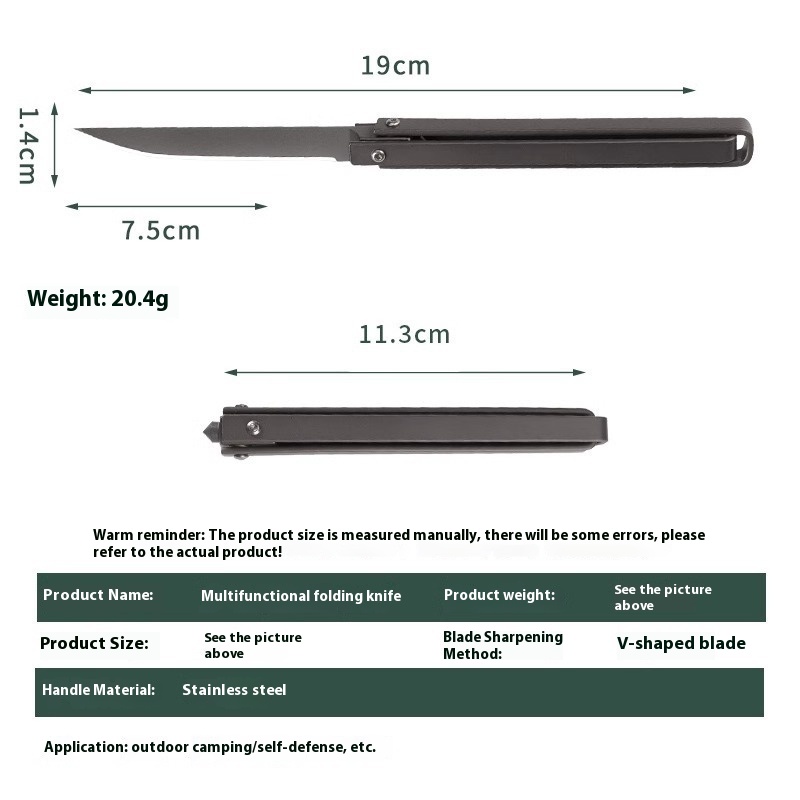 19cm

1.4cm

7.5cm

Weight: 20.4g

11.3cm

Warm reminder: The product size is measured manually, there will be some errors, please refer to the actual product!

| Product Name: | Multifunctional folding knife | Product weight: | See the picture above |
|---|---|---|---|
| Product Size: | See the picture above | Blade Sharpening Method: | V-shaped blade |
| Handle Material: | Stainless steel | | |

Application: outdoor camping/self-defense, etc.